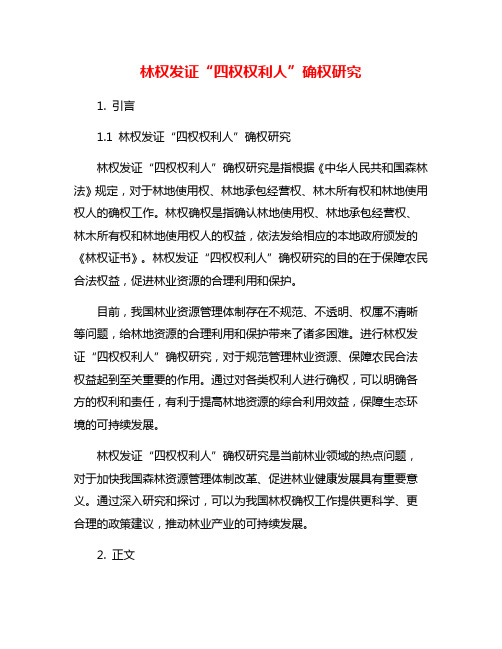 林权发证“四权权利人”确权研究

1. 引言

1.1 林权发证“四权权利人”确权研究

林权发证“四权权利人”确权研究是指根据《中华人民共和国森林法》规定，对于林地使用权、林地承包经营权、林木所有权和林地使用权人的确权工作。林权确权是指确认林地使用权、林地承包经营权、林木所有权和林地使用权人的权益，依法发给相应的本地政府颁发的《林权证书》。林权发证“四权权利人”确权研究的目的在于保障农民合法权益，促进林业资源的合理利用和保护。

目前，我国林业资源管理体制存在不规范、不透明、权属不清晰等问题，给林地资源的合理利用和保护带来了诸多困难。进行林权发证“四权权利人”确权研究，对于规范管理林业资源、保障农民合法权益起到至关重要的作用。通过对各类权利人进行确权，可以明确各方的权利和责任，有利于提高林地资源的综合利用效益，保障生态环境的可持续发展。

林权发证“四权权利人”确权研究是当前林业领域的热点问题，对于加快我国森林资源管理体制改革、促进林业健康发展具有重要意义。通过深入研究和探讨，可以为我国林权确权工作提供更科学、更合理的政策建议，推动林业产业的可持续发展。

2. 正文